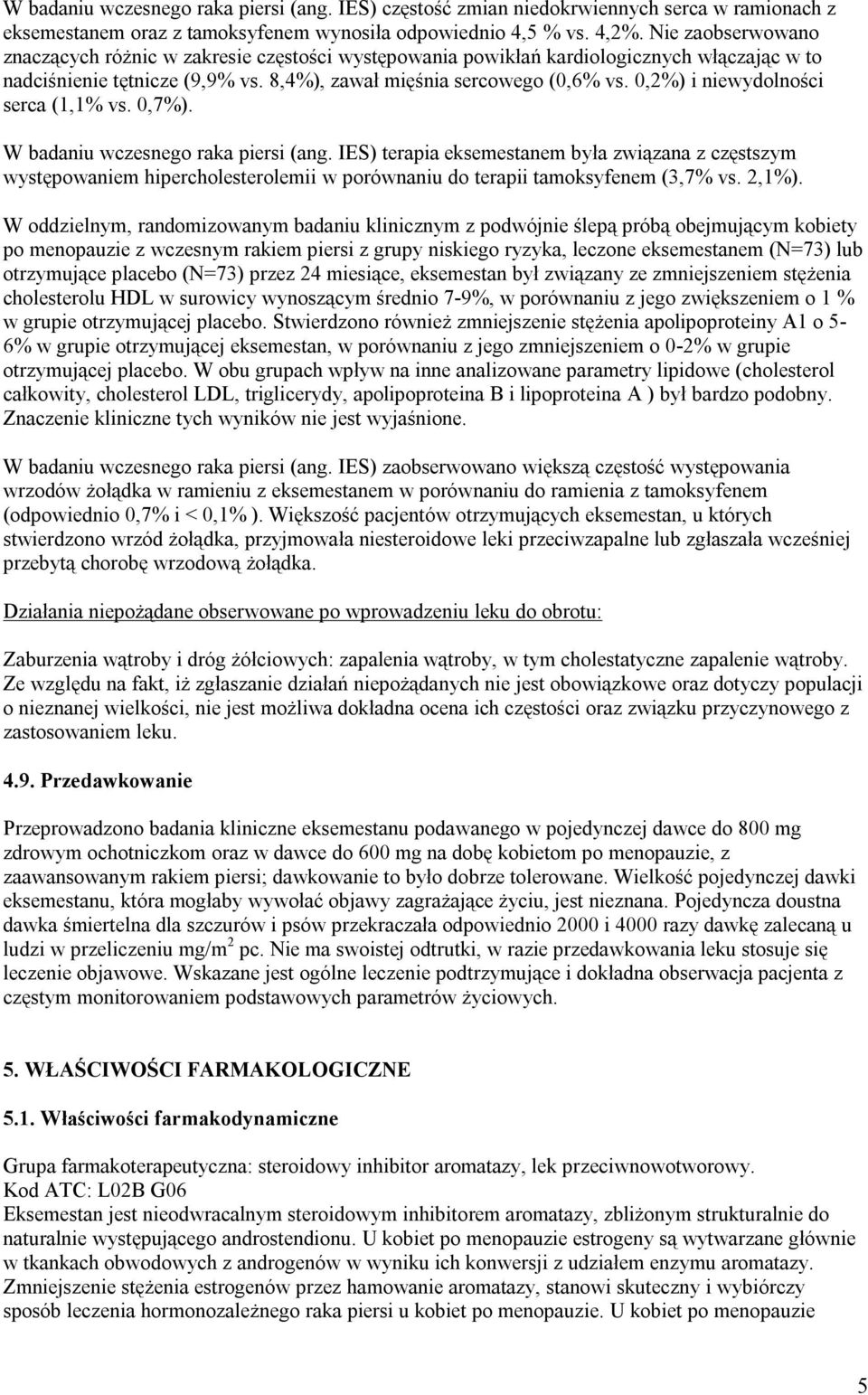 W badaniu wczesnego raka piersi (ang. IES) częstość zmian niedokrwiennych serca w ramionach z eksemestanem oraz z tamoksyfenem wynosiła odpowiednio 4,5 % vs. 4,2%. Nie zaobserwowano znaczących różnic w zakresie częstości występowania powikłań kardiologicznych włączając w to nadciśnienie tętnicze (9,9% vs. 8,4%), zawał mięśnia sercowego (0,6% vs. 0,2%) i niewydolności serca (1,1% vs. 0,7%).

W badaniu wczesnego raka piersi (ang. IES) terapia eksemestanem była związana z częstszym występowaniem hipercholesterolemii w porównaniu do terapii tamoksyfenem (3,7% vs. 2,1%).

W oddzielnym, randomizowanym badaniu klinicznym z podwójnie ślepą próbą obejmującym kobiety po menopauzie z wczesnym rakiem piersi z grupy niskiego ryzyka, leczone eksemestanem (N=73) lub otrzymujące placebo (N=73) przez 24 miesiące, eksemestan był związany ze zmniejszeniem stężenia cholesterolu HDL w surowicy wynoszącym średnio 7-9%, w porównaniu z jego zwiększeniem o 1 % w grupie otrzymującej placebo. Stwierdzono również zmniejszenie stężenia apolipoproteiny A1 o 5-6% w grupie otrzymującej eksemestan, w porównaniu z jego zmniejszeniem o 0-2% w grupie otrzymującej placebo. W obu grupach wpływ na inne analizowane parametry lipidowe (cholesterol całkowity, cholesterol LDL, triglicerydy, apolipoproteina B i lipoproteina A ) był bardzo podobny. Znaczenie kliniczne tych wyników nie jest wyjaśnione.

W badaniu wczesnego raka piersi (ang. IES) zaobserwowano większą częstość występowania wrzodów żołądka w ramieniu z eksemestanem w porównaniu do ramienia z tamoksyfenem (odpowiednio 0,7% i < 0,1% ). Większość pacjentów otrzymujących eksemestan, u których stwierdzono wrzód żołądka, przyjmowała niesteroidowe leki przeciwzapalne lub zgłaszała wcześniej przebytą chorobę wrzodową żołądka.

Działania niepożądane obserwowane po wprowadzeniu leku do obrotu:

Zaburzenia wątroby i dróg żółciowych: zapalenia wątroby, w tym cholestatyczne zapalenie wątroby. Ze względu na fakt, iż zgłaszanie działań niepożądanych nie jest obowiązkowe oraz dotyczy populacji o nieznanej wielkości, nie jest możliwa dokładna ocena ich częstości oraz związku przyczynowego z zastosowaniem leku.

4.9. Przedawkowanie

Przeprowadzono badania kliniczne eksemestanu podawanego w pojedynczej dawce do 800 mg zdrowym ochotniczkom oraz w dawce do 600 mg na dobę kobietom po menopauzie, z zaawansowanym rakiem piersi; dawkowanie to było dobrze tolerowane. Wielkość pojedynczej dawki eksemestanu, która mogłaby wywołać objawy zagrażające życiu, jest nieznana. Pojedyncza doustna dawka śmiertelna dla szczurów i psów przekraczała odpowiednio 2000 i 4000 razy dawkę zalecaną u ludzi w przeliczeniu mg/m$^2$ pc. Nie ma swoistej odtrutki, w razie przedawkowania leku stosuje się leczenie objawowe. Wskazane jest ogólne leczenie podtrzymujące i dokładna obserwacja pacjenta z częstym monitorowaniem podstawowych parametrów życiowych.

5. WŁAŚCIWOŚCI FARMAKOLOGICZNE

5.1. Właściwości farmakodynamiczne

Grupa farmakoterapeutyczna: steroidowy inhibitor aromatazy, lek przeciwnowotworowy.
Kod ATC: L02B G06
Eksemestan jest nieodwracalnym steroidowym inhibitorem aromatazy, zbliżonym strukturalnie do naturalnie występującego androstendionu. U kobiet po menopauzie estrogeny są wytwarzane głównie w tkankach obwodowych z androgenów w wyniku ich konwersji z udziałem enzymu aromatazy. Zmniejszenie stężenia estrogenów przez hamowanie aromatazy, stanowi skuteczny i wybiórczy sposób leczenia hormonozależnego raka piersi u kobiet po menopauzie. U kobiet po menopauzie

5